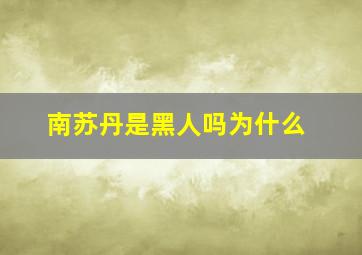 南苏丹是黑人吗为什么